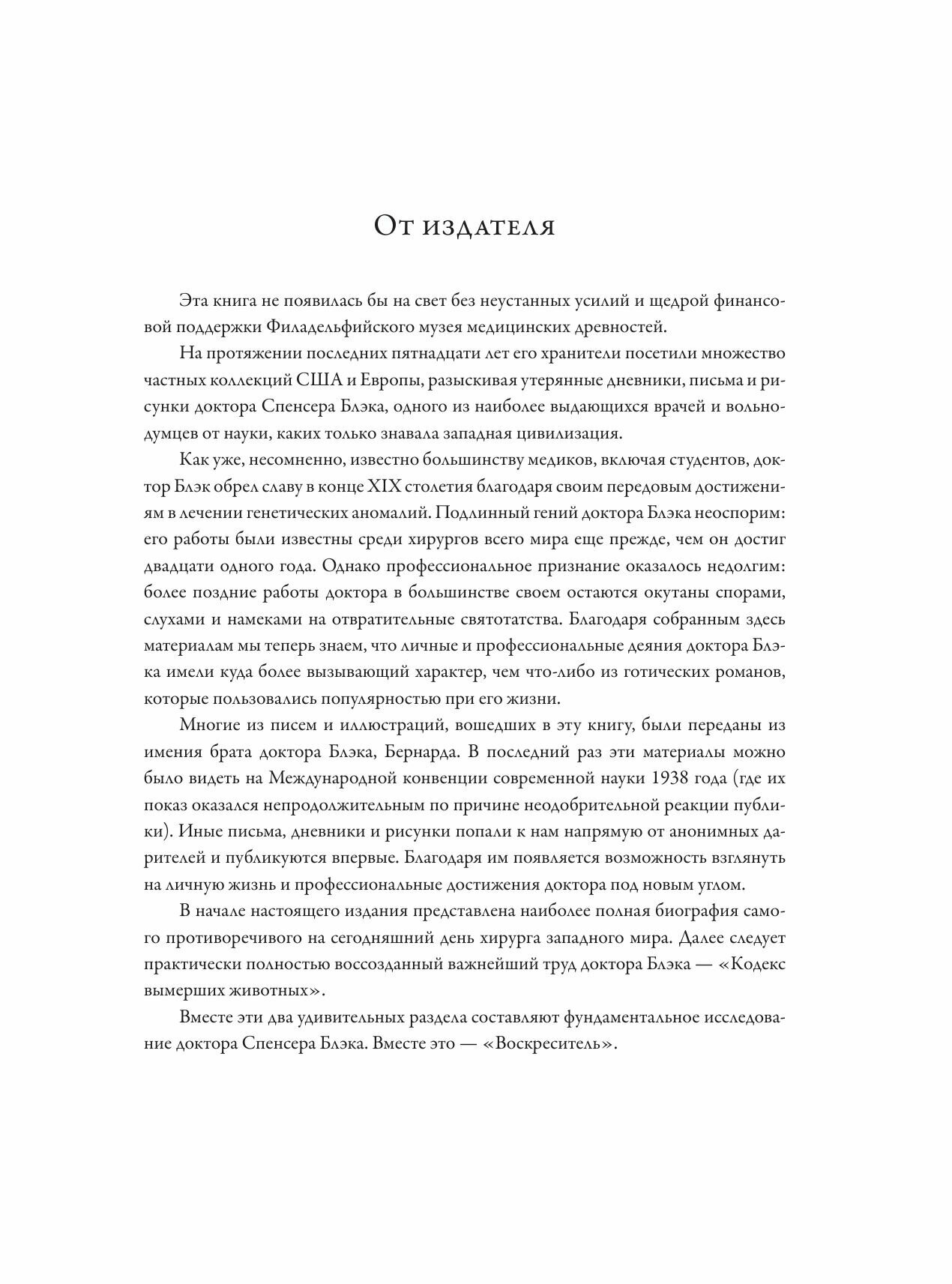 От издателя

Эта книга не появилась бы на свет без неустанных усилий и щедрой финансовой поддержки Филадельфийского музея медицинских древностей.

На протяжении последних пятнадцати лет его хранители посетили множество частных коллекций США и Европы, разыскивая утерянные дневники, письма и рисунки доктора Спенсера Блэка, одного из наиболее выдающихся врачей и вольнодумцев от науки, каких только знавала западная цивилизация.

Как уже, несомненно, известно большинству медиков, включая студентов, доктор Блэк обрел славу в конце XIX столетия благодаря своим передовым достижениям в лечении генетических аномалий. Подлинный гений доктора Блэка неоспорим: его работы были известны среди хирургов всего мира еще прежде, чем он достиг двадцати одного года. Однако профессиональное признание оказалось недолгим: более поздние работы доктора в большинстве своем остаются окутаны спорами, слухами и намеками на отвратительные святотатства. Благодаря собранным здесь материалам мы теперь знаем, что личные и профессиональные деяния доктора Блэка имели куда более вызывающий характер, чем что-либо из готических романов, которые пользовались популярностью при его жизни.

Многие из писем и иллюстраций, вошедших в эту книгу, были переданы из имения брата доктора Блэка, Бернарда. В последний раз эти материалы можно было видеть на Международной конвенции современной науки 1938 года (где их показ оказался непродолжительным по причине неодобрительной реакции публики). Иные письма, дневники и рисунки попали к нам напрямую от анонимных дарителей и публикуются впервые. Благодаря им появляется возможность взглянуть на личную жизнь и профессиональные достижения доктора под новым углом.

В начале настоящего издания представлена наиболее полная биография самого противоречивого на сегодняшний день хирурга западного мира. Далее следует практически полностью воссозданный важнейший труд доктора Блэка — «Кодекс вымерших животных».

Вместе эти два удивительных раздела составляют фундаментальное исследование доктора Спенсера Блэка. Вместе это — «Воскреситель».